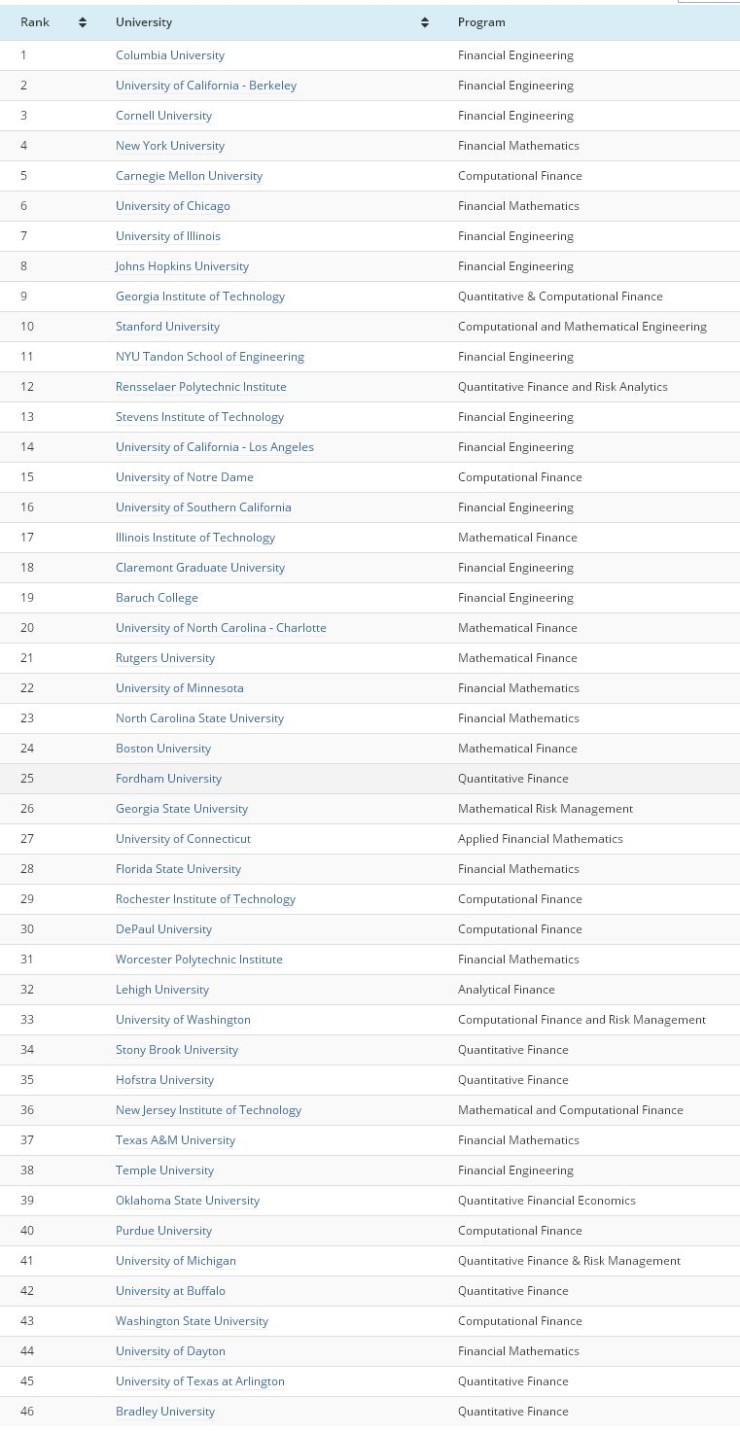 | Rank | University | Program |
|---|---|---|
| 1 | Columbia University | Financial Engineering |
| 2 | University of California - Berkeley | Financial Engineering |
| 3 | Cornell University | Financial Engineering |
| 4 | New York University | Financial Mathematics |
| 5 | Carnegie Mellon University | Computational Finance |
| 6 | University of Chicago | Financial Mathematics |
| 7 | University of Illinois | Financial Engineering |
| 8 | Johns Hopkins University | Financial Engineering |
| 9 | Georgia Institute of Technology | Quantitative & Computational Finance |
| 10 | Stanford University | Computational and Mathematical Engineering |
| 11 | NYU Tandon School of Engineering | Financial Engineering |
| 12 | Rensselaer Polytechnic Institute | Quantitative Finance and Risk Analytics |
| 13 | Stevens Institute of Technology | Financial Engineering |
| 14 | University of California - Los Angeles | Financial Engineering |
| 15 | University of Notre Dame | Computational Finance |
| 16 | University of Southern California | Financial Engineering |
| 17 | Illinois Institute of Technology | Mathematical Finance |
| 18 | Claremont Graduate University | Financial Engineering |
| 19 | Baruch College | Financial Engineering |
| 20 | University of North Carolina - Charlotte | Mathematical Finance |
| 21 | Rutgers University | Mathematical Finance |
| 22 | University of Minnesota | Financial Mathematics |
| 23 | North Carolina State University | Financial Mathematics |
| 24 | Boston University | Mathematical Finance |
| 25 | Fordham University | Quantitative Finance |
| 26 | Georgia State University | Mathematical Risk Management |
| 27 | University of Connecticut | Applied Financial Mathematics |
| 28 | Florida State University | Financial Mathematics |
| 29 | Rochester Institute of Technology | Computational Finance |
| 30 | DePaul University | Computational Finance |
| 31 | Worcester Polytechnic Institute | Financial Mathematics |
| 32 | Lehigh University | Analytical Finance |
| 33 | University of Washington | Computational Finance and Risk Management |
| 34 | Stony Brook University | Quantitative Finance |
| 35 | Hofstra University | Quantitative Finance |
| 36 | New Jersey Institute of Technology | Mathematical and Computational Finance |
| 37 | Texas A&M University | Financial Mathematics |
| 38 | Temple University | Financial Engineering |
| 39 | Oklahoma State University | Quantitative Financial Economics |
| 40 | Purdue University | Computational Finance |
| 41 | University of Michigan | Quantitative Finance & Risk Management |
| 42 | University at Buffalo | Quantitative Finance |
| 43 | Washington State University | Computational Finance |
| 44 | University of Dayton | Financial Mathematics |
| 45 | University of Texas at Arlington | Quantitative Finance |
| 46 | Bradley University | Quantitative Finance |